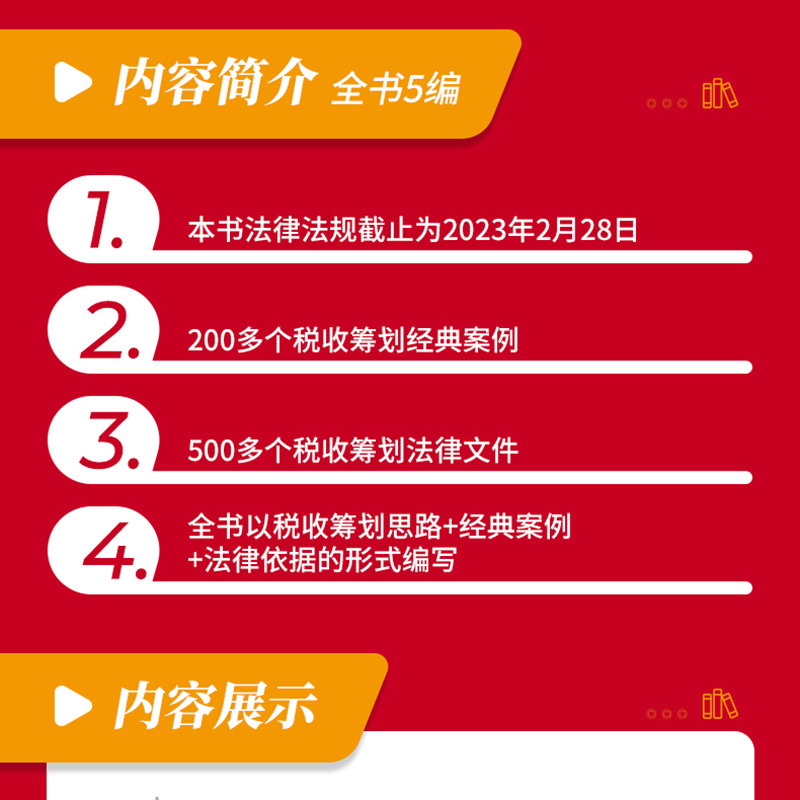 内容简介 全书5编

1. 本书法律法规截止为2023年2月28日

2. 200多个税收筹划经典案例

3. 500多个税收筹划法律文件

4. 全书以税收筹划思路+经典案例+法律依据的形式编写

内容展示